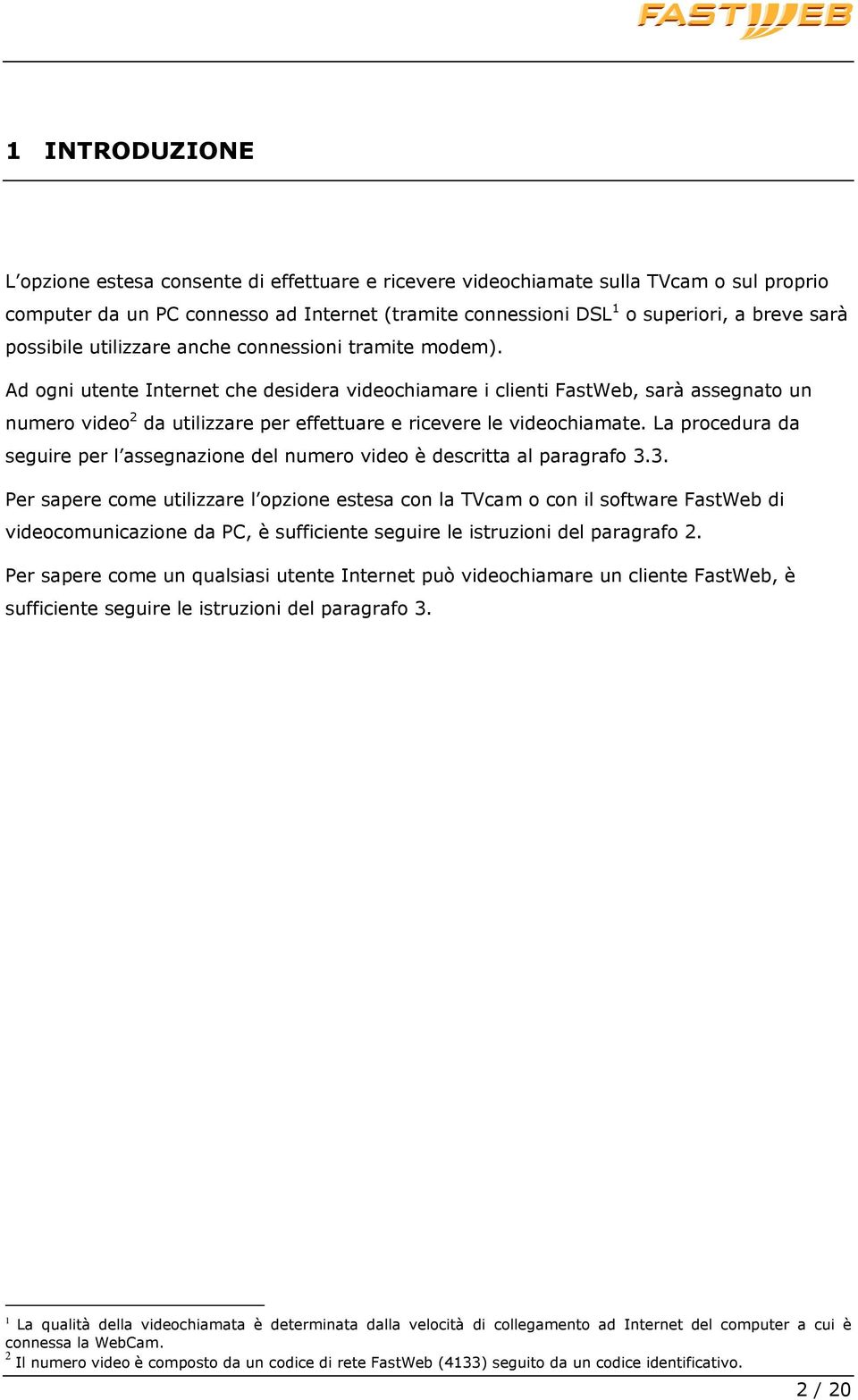 FASTWEB

1 INTRODUZIONE

L'opzione estesa consente di effettuare e ricevere videochiamate sulla TVcam o sul proprio computer da un PC connesso ad Internet (tramite connessioni DSL$^1$ o superiori, a breve sarà possibile utilizzare anche connessioni tramite modem).

Ad ogni utente Internet che desidera videochiamare i clienti FastWeb, sarà assegnato un numero video$^2$ da utilizzare per effettuare e ricevere le videochiamate. La procedura da seguire per l'assegnazione del numero video è descritta al paragrafo 3.3.

Per sapere come utilizzare l'opzione estesa con la TVcam o con il software FastWeb di videocomunicazione da PC, è sufficiente seguire le istruzioni del paragrafo 2.

Per sapere come un qualsiasi utente Internet può videochiamare un cliente FastWeb, è sufficiente seguire le istruzioni del paragrafo 3.

$^1$ La qualità della videochiamata è determinata dalla velocità di collegamento ad Internet del computer a cui è connessa la WebCam.
$^2$ Il numero video è composto da un codice di rete FastWeb (4133) seguito da un codice identificativo.

2 / 20